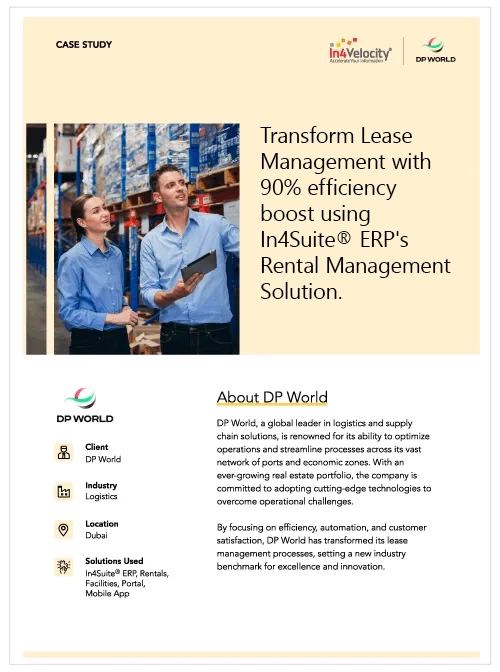 CASE STUDY

In4Velocity®
Accelerate Your Information

DP WORLD

Transform Lease Management with 90% efficiency boost using In4Suite® ERP's Rental Management Solution.

DP WORLD

Client
DP World

Industry
Logistics

Location
Dubai

Solutions Used
In4Suite® ERP, Rentals, Facilities, Portal, Mobile App

About DP World

DP World, a global leader in logistics and supply chain solutions, is renowned for its ability to optimize operations and streamline processes across its vast network of ports and economic zones. With an ever-growing real estate portfolio, the company is committed to adopting cutting-edge technologies to overcome operational challenges.

By focusing on efficiency, automation, and customer satisfaction, DP World has transformed its lease management processes, setting a new industry benchmark for excellence and innovation.